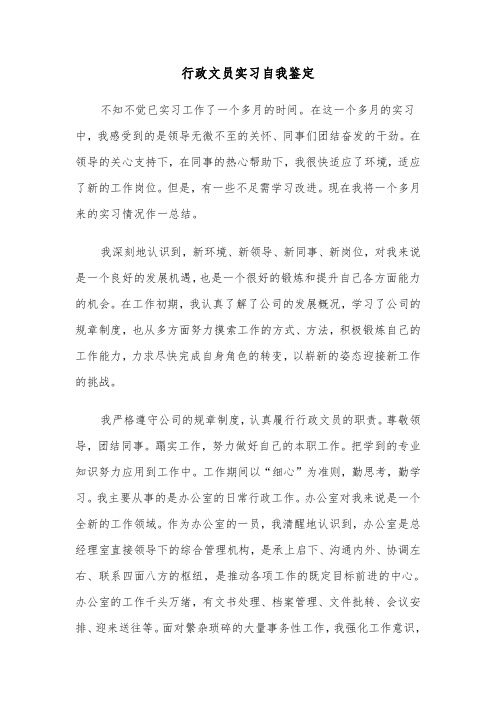 行政文员实习自我鉴定

不知不觉已实习工作了一个多月的时间。在这一个多月的实习中，我感受到的是领导无微不至的关怀、同事们团结奋发的干劲。在领导的关心支持下，在同事的热心帮助下，我很快适应了环境，适应了新的工作岗位。但是，有一些不足需学习改进。现在我将一个多月来的实习情况作一总结。

我深刻地认识到，新环境、新领导、新同事、新岗位，对我来说是一个良好的发展机遇，也是一个很好的锻炼和提升自己各方面能力的机会。在工作初期，我认真了解了公司的发展概况，学习了公司的规章制度，也从多方面努力摸索工作的方式、方法，积极锻炼自己的工作能力，力求尽快完成自身角色的转变，以崭新的姿态迎接新工作的挑战。

我严格遵守公司的规章制度，认真履行行政文员的职责。尊敬领导，团结同事。踏实工作，努力做好自己的本职工作。把学到的专业知识努力应用到工作中。工作期间以“细心”为准则，勤思考，勤学习。我主要从事的是办公室的日常行政工作。办公室对我来说是一个全新的工作领域。作为办公室的一员，我清醒地认识到，办公室是总经理室直接领导下的综合管理机构，是承上启下、沟通内外、协调左右、联系四面八方的枢纽，是推动各项工作的既定目标前进的中心。办公室的工作千头万绪，有文书处理、档案管理、文件批转、会议安排、迎来送往等。面对繁杂琐碎的大量事务性工作，我强化工作意识，